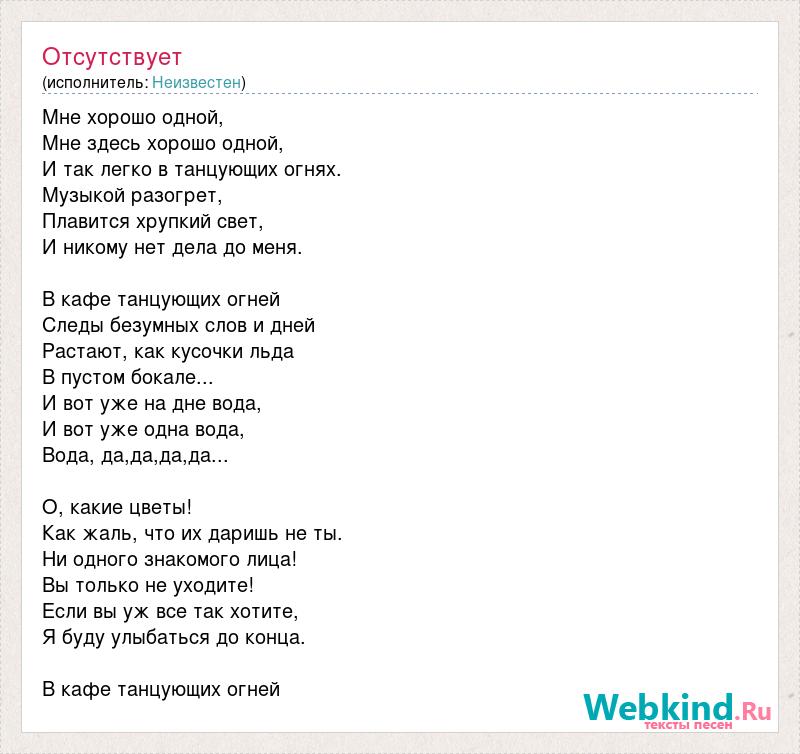 Отсутствует
(исполнитель: Неизвестен)

Мне хорошо одной,
Мне здесь хорошо одной,
И так легко в танцующих огнях.
Музыкой разогрет,
Плавится хрупкий свет,
И никому нет дела до меня.

В кафе танцующих огней
Следы безумных слов и дней
Растают, как кусочки льда
В пустом бокале...
И вот уже на дне вода,
И вот уже одна вода,
Вода, да,да,да,да...

О, какие цветы!
Как жаль, что их даришь не ты.
Ни одного знакомого лица!
Вы только не уходите!
Если вы уж все так хотите,
Я буду улыбаться до конца.

В кафе танцующих огней

Webkind.Ru
тексты песен